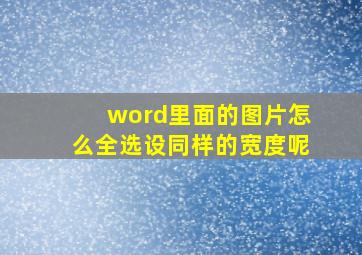 word里面的图片怎么全选设同样的宽度呢